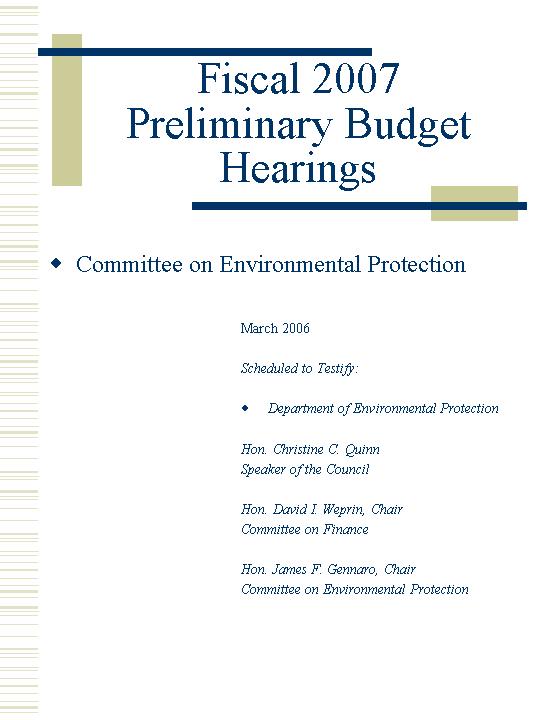 Fiscal 2007 Preliminary Budget Hearings

◆ Committee on Environmental Protection

March 2006

Scheduled to Testify:

◆ Department of Environmental Protection

Hon. Christine C. Quinn
Speaker of the Council

Hon. David I. Weprin, Chair
Committee on Finance

Hon. James F. Gennaro, Chair
Committee on Environmental Protection